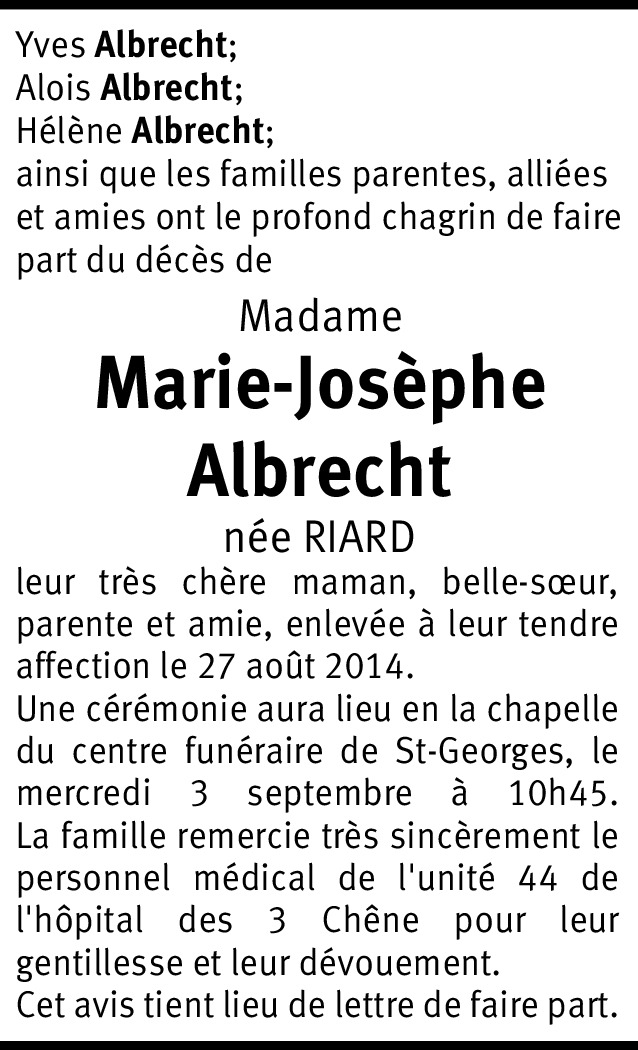 Yves Albrecht;
Alois Albrecht;
Hélène Albrecht;
ainsi que les familles parentes, alliées et amies ont le profond chagrin de faire part du décès de

Madame
Marie-Josèphe
Albrecht
née RIARD

leur très chère maman, belle-sœur, parente et amie, enlevée à leur tendre affection le 27 août 2014.

Une cérémonie aura lieu en la chapelle du centre funéraire de St-Georges, le mercredi 3 septembre à 10h45.

La famille remercie très sincèrement le personnel médical de l'unité 44 de l'hôpital des 3 Chêne pour leur gentillesse et leur dévouement.

Cet avis tient lieu de lettre de faire part.